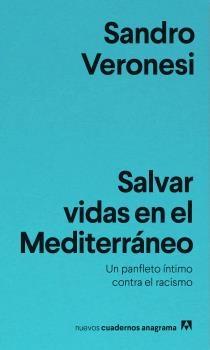 Sandro Veronesi

Salvar vidas en el Mediterráneo

Un panfleto íntimo contra el racismo

nuevos cuadernos anagrama